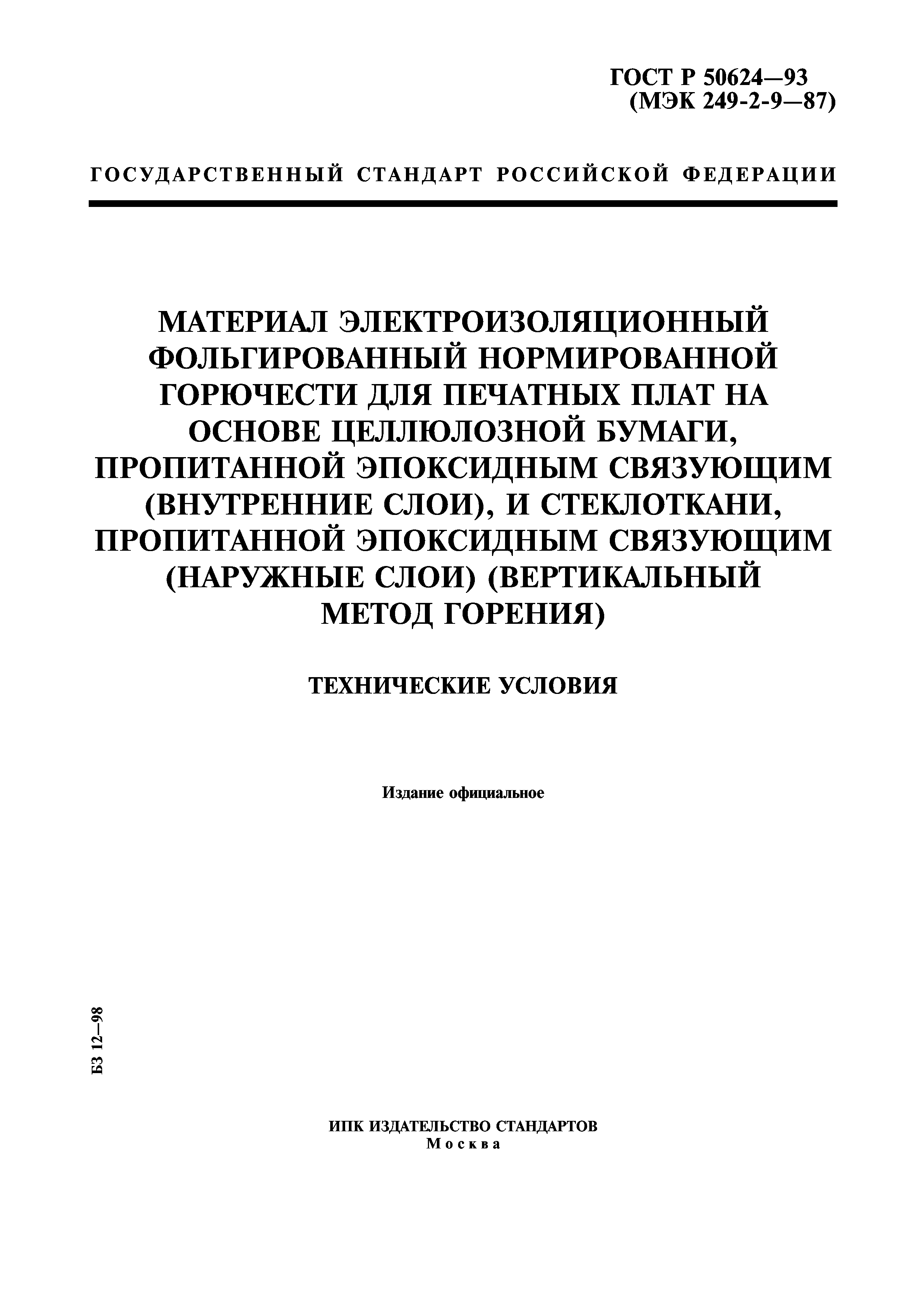 ГОСТ Р 50624—93
(МЭК 249-2-9—87)

ГОСУДАРСТВЕННЫЙ СТАНДАРТ РОССИЙСКОЙ ФЕДЕРАЦИИ

МАТЕРИАЛ ЭЛЕКТРОИЗОЛЯЦИОННЫЙ ФОЛЬГИРОВАННЫЙ НОРМИРОВАННОЙ ГОРЮЧЕСТИ ДЛЯ ПЕЧАТНЫХ ПЛАТ НА ОСНОВЕ ЦЕЛЛЮЛОЗНОЙ БУМАГИ, ПРОПИТАННОЙ ЭПОКСИДНЫМ СВЯЗУЮЩИМ (ВНУТРЕННИЕ СЛОИ), И СТЕКЛОТКАНИ, ПРОПИТАННОЙ ЭПОКСИДНЫМ СВЯЗУЮЩИМ (НАРУЖНЫЕ СЛОИ) (ВЕРТИКАЛЬНЫЙ МЕТОД ГОРЕНИЯ)

ТЕХНИЧЕСКИЕ УСЛОВИЯ

Издание официальное

БЗ 12—98

ИПК ИЗДАТЕЛЬСТВО СТАНДАРТОВ
Москва